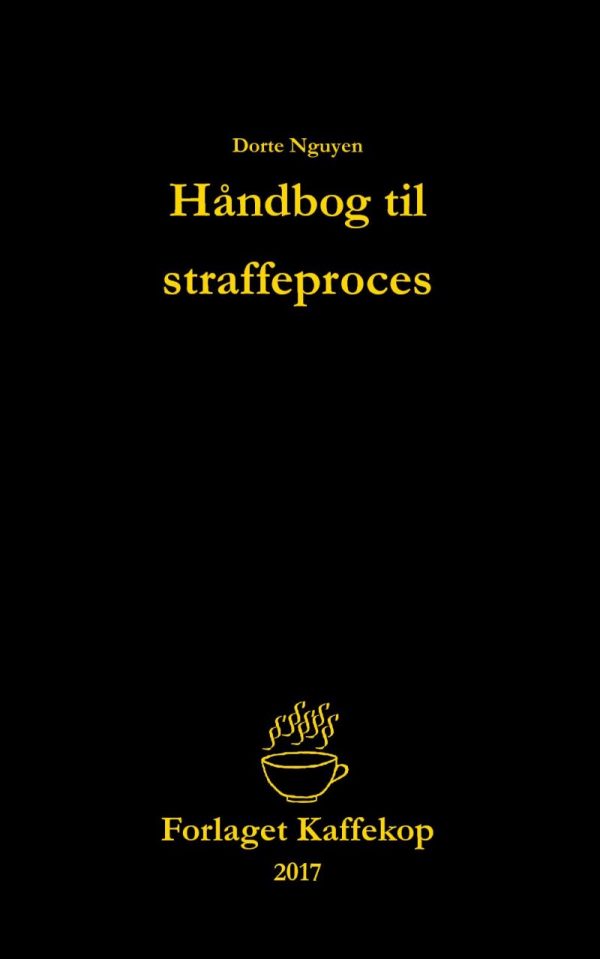 Dorte Nguyen

Håndbog til straffeproces

Forlaget Kaffekop

2017